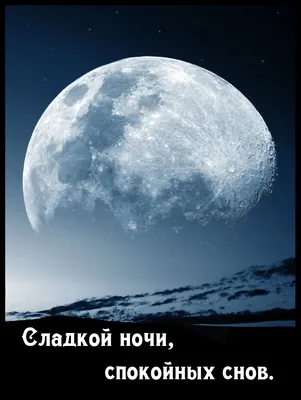 Сладкой ночи,
спокойных снов.